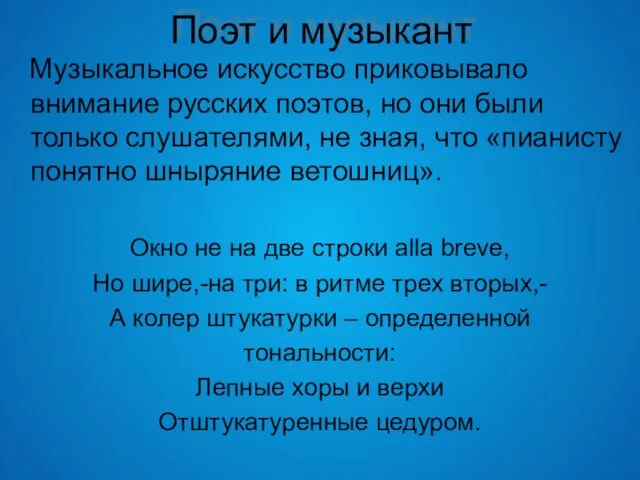 Поэт и музыкант

Музыкальное искусство приковывало внимание русских поэтов, но они были только слушателями, не зная, что «пианисту понятно шныряние ветошниц».

Окно не на две строки alla breve,
Но шире,-на три: в ритме трех вторых,-
А колер штукатурки – определенной тональности:
Лепные хоры и верхи
Отштукатуренные цедуром.